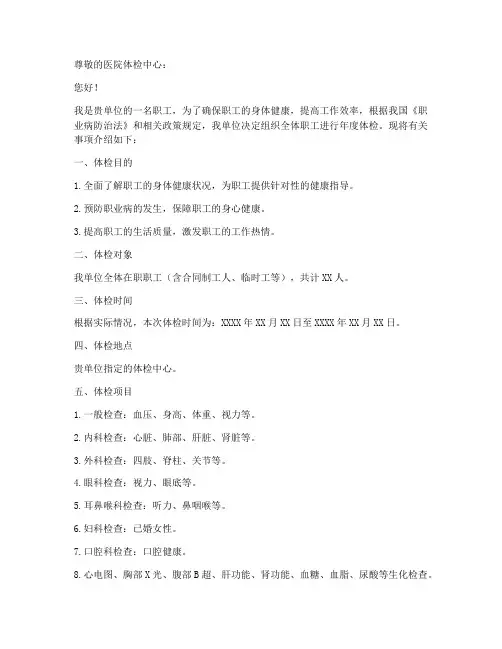 尊敬的医院体检中心：

您好！

我是贵单位的一名职工，为了确保职工的身体健康，提高工作效率，根据我国《职业病防治法》和相关政策规定，我单位决定组织全体职工进行年度体检。现将有关事项介绍如下：

一、体检目的

1. 全面了解职工的身体健康状况，为职工提供针对性的健康指导。

2. 预防职业病的发生，保障职工的身心健康。

3. 提高职工的生活质量，激发职工的工作热情。

二、体检对象

我单位全体在职职工（含合同制工人、临时工等），共计 XX 人。

三、体检时间

根据实际情况，本次体检时间为：XXXX 年 XX 月 XX 日至 XXXX 年 XX 月 XX 日。

四、体检地点

贵单位指定的体检中心。

五、体检项目

1. 一般检查：血压、身高、体重、视力等。

2. 内科检查：心脏、肺部、肝脏、肾脏等。

3. 外科检查：四肢、脊柱、关节等。

4. 眼科检查：视力、眼底等。

5. 耳鼻喉科检查：听力、鼻咽喉等。

6. 妇科检查：已婚女性。

7. 口腔科检查：口腔健康。

8. 心电图、胸部 X 光、腹部 B 超、肝功能、肾功能、血糖、血脂、尿酸等生化检查。